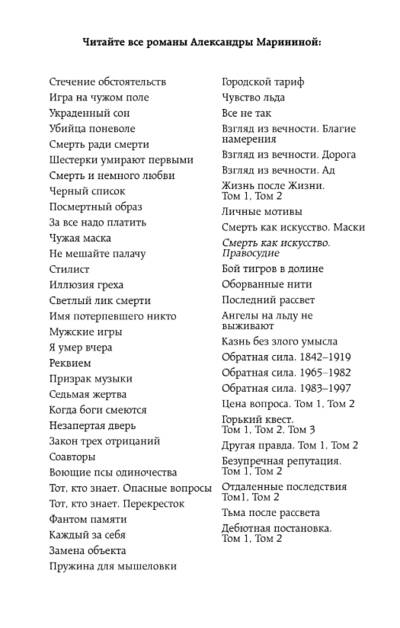 Читайте все романы Александры Марининой:

Стечение обстоятельств
Игра на чужом поле
Украденный сон
Убийца поневоле
Смерть ради смерти
Шестерки умирают первыми
Смерть и немного любви
Черный список
Посмертный образ
За все надо платить
Чужая маска
Не мешайте палачу
Стилист
Иллюзия греха
Светлый лик смерти
Имя потерпевшего никто
Мужские игры
Я умер вчера
Реквием
Призрак музыки
Седьмая жертва
Когда боги смеются
Незапертая дверь
Закон трех отрицаний
Соавторы
Воющие псы одиночества
Тот, кто знает. Опасные вопросы
Тот, кто знает. Перекресток
Фантом памяти
Каждый за себя
Замена объекта
Пружина для мышеловки

Городской тариф
Чувство льда
Все не так
Взгляд из вечности. Благие намерения
Взгляд из вечности. Дорога
Взгляд из вечности. Ад
Жизнь после Жизни. Том 1, Том 2
Личные мотивы
Смерть как искусство. Маски
Смерть как искусство. Правосудие
Бой тигров в долине
Оборванные нити
Последний рассвет
Ангелы на льду не выживают
Казнь без злого умысла
Обратная сила. 1842–1919
Обратная сила. 1965–1982
Обратная сила. 1983–1997
Цена вопроса. Том 1, Том 2
Горький квест. Том 1, Том 2, Том 3
Другая правда. Том 1, Том 2
Безупречная репутация. Том 1, Том 2
Отдаленные последствия Том1, Том 2
Тьма после рассвета
Дебютная постановка. Том 1, Том 2